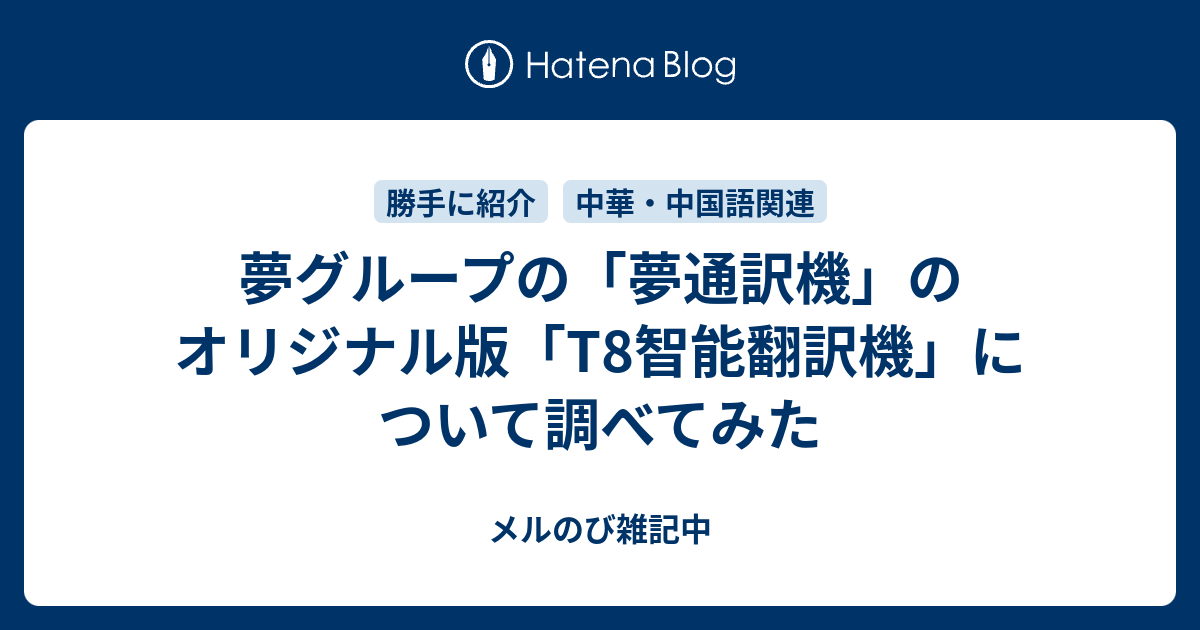 Hatena Blog

勝手に紹介

中華・中国語関連

夢グループの「夢通訳機」のオリジナル版「T8智能翻訳機」について調べてみた

メルのび雑記中